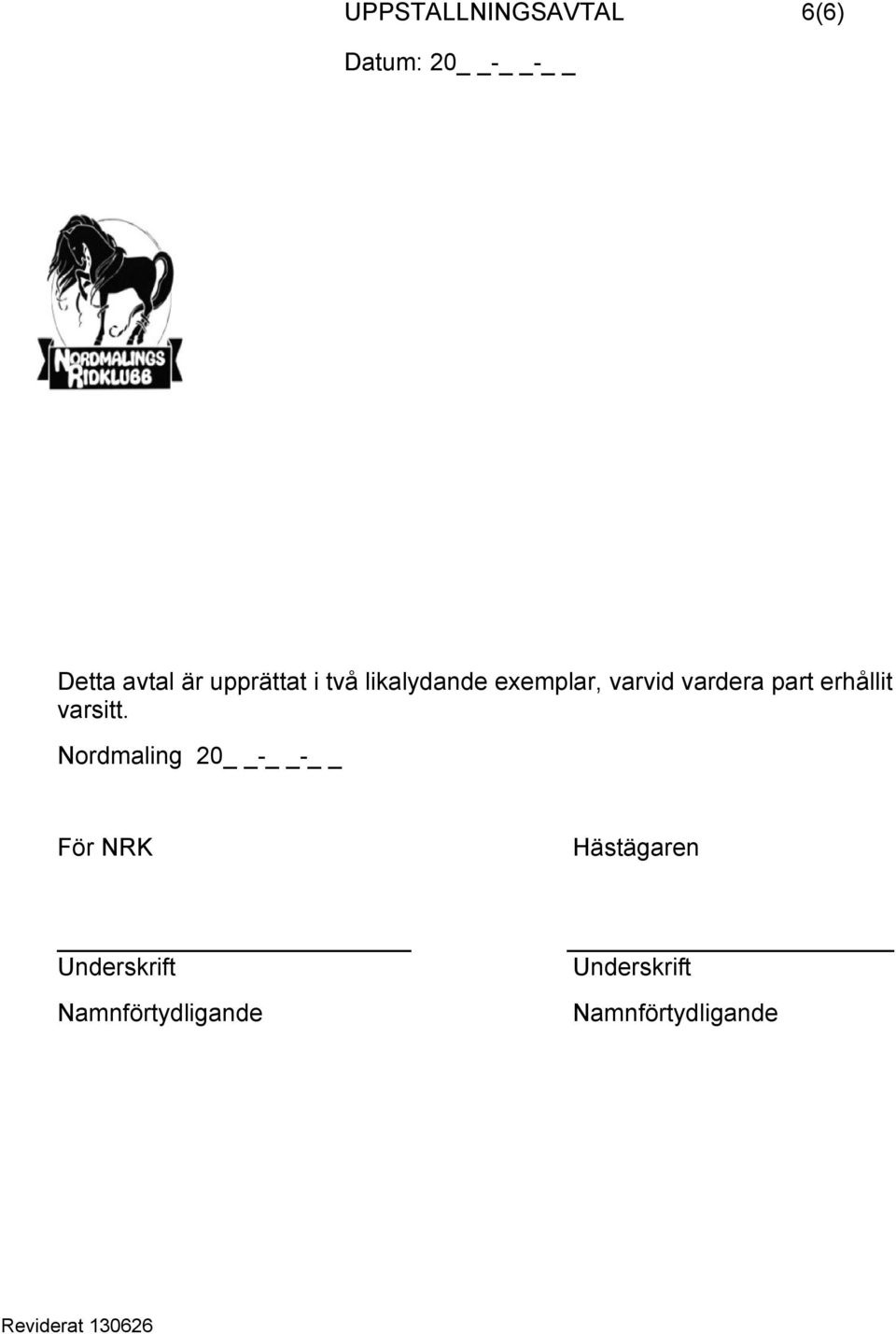 UPPSTALLNINGSAVTAL 6(6)

Datum: 20_ _-_ _-_ _

NORDMALINGS RIDKLUBB

Detta avtal är upprättat i två likalydande exemplar, varvid vardera part erhållit varsitt.

Nordmaling 20_ _-_ _-_ _

För NRK

Underskrift

Namnförtydligande

Hästägaren

Underskrift

Namnförtydligande

Reviderat 130626